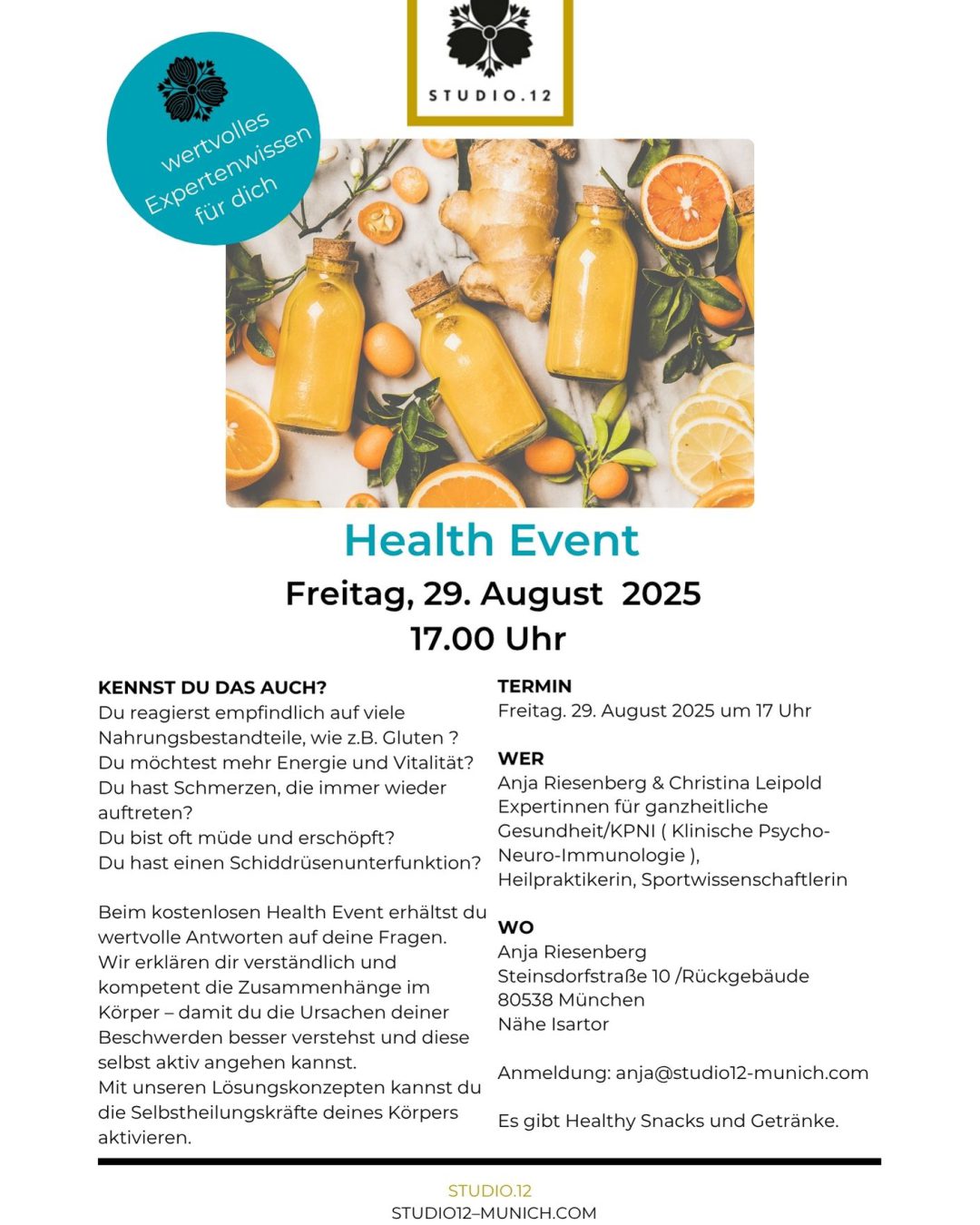 STUDIO.12

wertvolles Expertenwissen für dich

Health Event

Freitag, 29. August 2025

17.00 Uhr

KENNST DU DAS AUCH?

Du reagierst empfindlich auf viele Nahrungsbestandteile, wie z.B. Gluten ?

Du möchtest mehr Energie und Vitalität?

Du hast Schmerzen, die immer wieder auftreten?

Du bist oft müde und erschöpft?

Du hast einen Schiddrüsenunterfunktion?

Beim kostenlosen Health Event erhältst du wertvolle Antworten auf deine Fragen. Wir erklären dir verständlich und kompetent die Zusammenhänge im Körper – damit du die Ursachen deiner Beschwerden besser verstehst und diese selbst aktiv angehen kannst.

Mit unseren Lösungskonzepten kannst du die Selbstheilungskräfte deines Körpers aktivieren.

TERMIN

Freitag. 29. August 2025 um 17 Uhr

WER

Anja Riesenberg & Christina Leipold

Expertinnen für ganzheitliche Gesundheit/KPNI ( Klinische Psycho-Neuro-Immunologie ),

Heilpraktikerin, Sportwissenschaftlerin

WO

Anja Riesenberg

Steinsdorfstraße 10 /Rückgebäude

80538 München

Nähe Isartor

Anmeldung: anja@studio12-munich.com

Es gibt Healthy Snacks und Getränke.

STUDIO.12

STUDIO12–MUNICH.COM